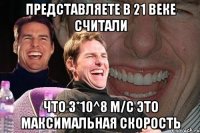 ПРЕДСТАВЛЯЕТЕ В 21 ВЕКЕ СЧИТАЛИ

ЧТО 3*10^8 М/С ЭТО МАКСИМАЛЬНАЯ СКОРОСТЬ